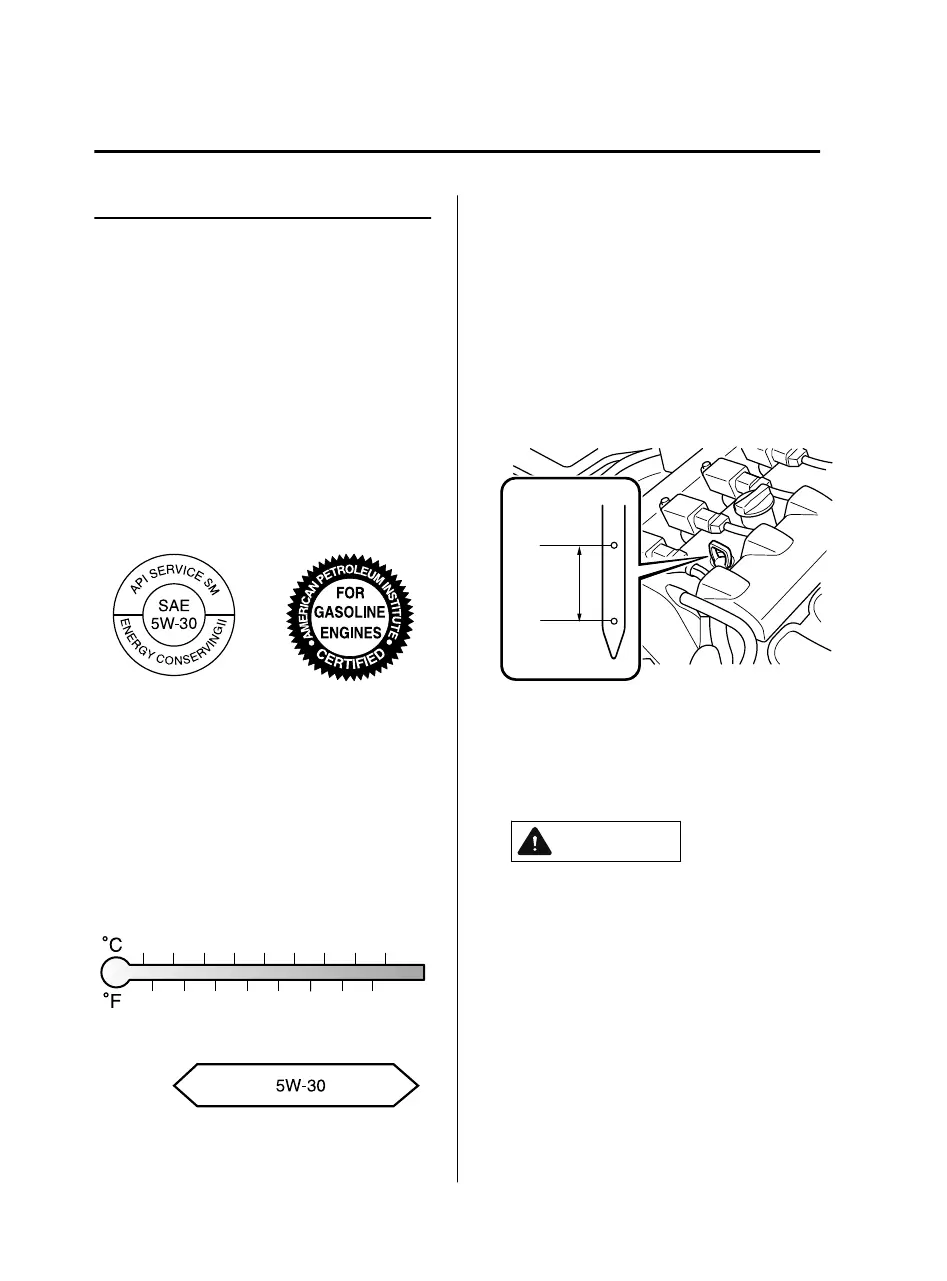 API SERVICE SM
SAE
5W-30
ENERGY CONSERVING II

AMERICAN PETROLEUM INSTITUTE
FOR
GASOLINE
ENGINES
CERTIFIED

°C
°F

5W-30